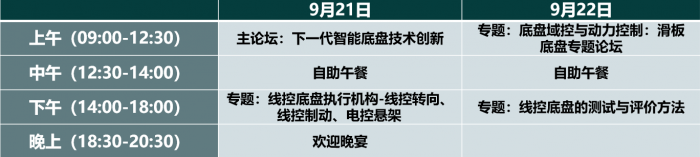 |  | 9月21日 | 9月22日 |
|---|---|---|
| 上午（09:00-12:30） | 主论坛：下一代智能底盘技术创新 | 专题：底盘域控与动力控制：滑板底盘专题论坛 |
| 中午（12:30-14:00） | 自助午餐 | 自助午餐 |
| 下午（14:00-18:00） | 专题：线控底盘执行机构-线控转向、线控制动、电控悬架 | 专题：线控底盘的测试与评价方法 |
| 晚上（18:30-20:30） | 欢迎晚宴 |  |